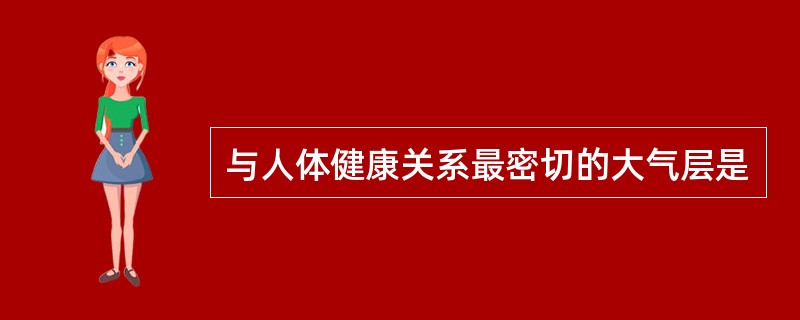 与人体健康关系最密切的大气层是